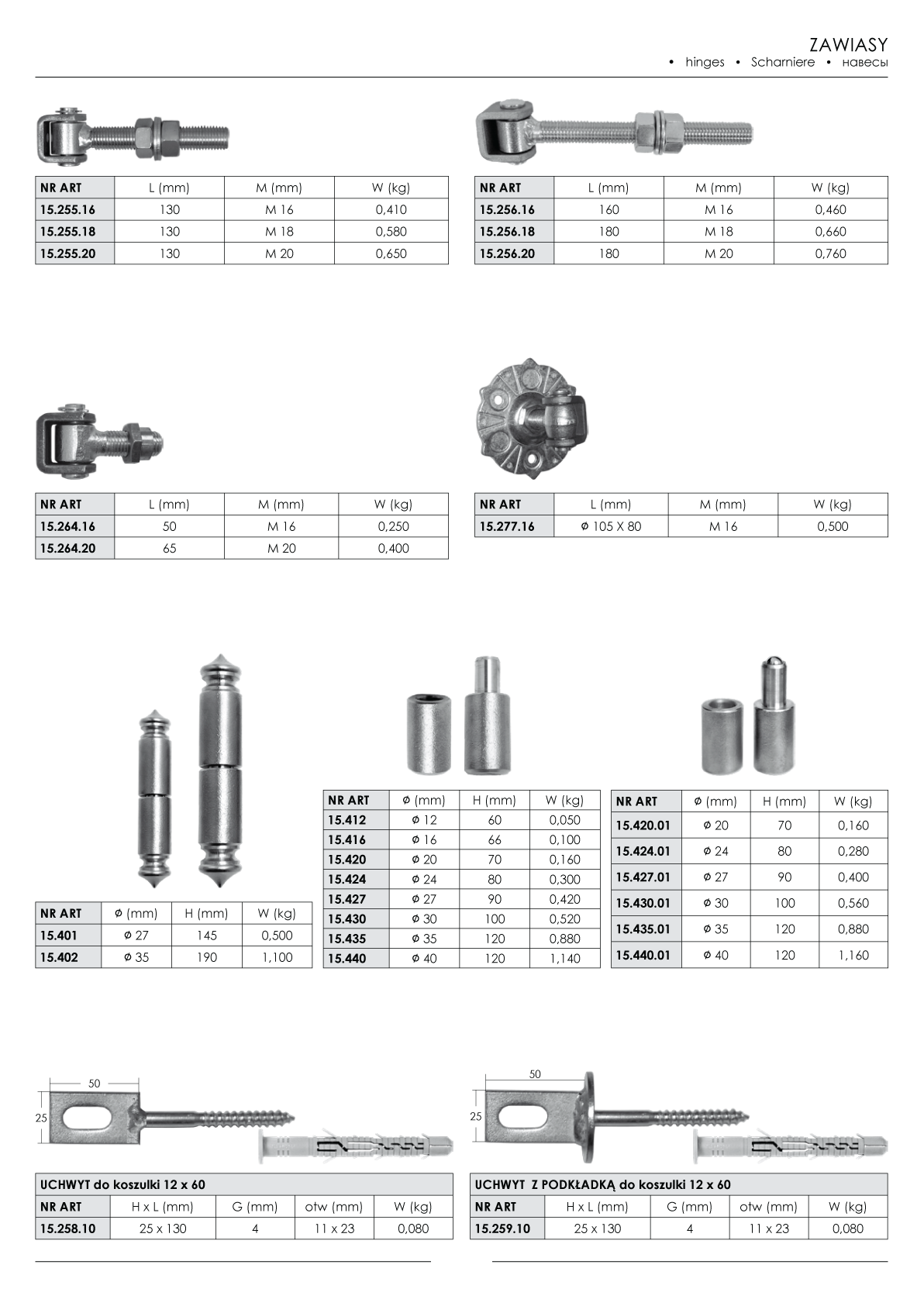 ZAWIASY
• hinges • Scharniere • навесы

| NR ART | L (mm) | M (mm) | W (kg) |
|---|---|---|---|
| 15.255.16 | 130 | M 16 | 0,410 |
| 15.255.18 | 130 | M 18 | 0,580 |
| 15.255.20 | 130 | M 20 | 0,650 |

| NR ART | L (mm) | M (mm) | W (kg) |
|---|---|---|---|
| 15.256.16 | 160 | M 16 | 0,460 |
| 15.256.18 | 180 | M 18 | 0,660 |
| 15.256.20 | 180 | M 20 | 0,760 |

| NR ART | L (mm) | M (mm) | W (kg) |
|---|---|---|---|
| 15.264.16 | 50 | M 16 | 0,250 |
| 15.264.20 | 65 | M 20 | 0,400 |

| NR ART | L (mm) | M (mm) | W (kg) |
|---|---|---|---|
| 15.277.16 | ø 105 X 80 | M 16 | 0,500 |

| NR ART | ø (mm) | H (mm) | W (kg) |
|---|---|---|---|
| 15.401 | ø 27 | 145 | 0,500 |
| 15.402 | ø 35 | 190 | 1,100 |

| NR ART | ø (mm) | H (mm) | W (kg) |
|---|---|---|---|
| 15.412 | ø 12 | 60 | 0,050 |
| 15.416 | ø 16 | 66 | 0,100 |
| 15.420 | ø 20 | 70 | 0,160 |
| 15.424 | ø 24 | 80 | 0,300 |
| 15.427 | ø 27 | 90 | 0,420 |
| 15.430 | ø 30 | 100 | 0,520 |
| 15.435 | ø 35 | 120 | 0,880 |
| 15.440 | ø 40 | 120 | 1,140 |

| NR ART | ø (mm) | H (mm) | W (kg) |
|---|---|---|---|
| 15.420.01 | ø 20 | 70 | 0,160 |
| 15.424.01 | ø 24 | 80 | 0,280 |
| 15.427.01 | ø 27 | 90 | 0,400 |
| 15.430.01 | ø 30 | 100 | 0,560 |
| 15.435.01 | ø 35 | 120 | 0,880 |
| 15.440.01 | ø 40 | 120 | 1,160 |

50
25

UCHWYT do koszulki 12 x 60

| NR ART | H x L (mm) | G (mm) | otw (mm) | W (kg) |
|---|---|---|---|---|
| 15.258.10 | 25 x 130 | 4 | 11 x 23 | 0,080 |

50
25

UCHWYT Z PODKŁADKĄ do koszulki 12 x 60

| NR ART | H x L (mm) | G (mm) | otw (mm) | W (kg) |
|---|---|---|---|---|
| 15.259.10 | 25 x 130 | 4 | 11 x 23 | 0,080 |